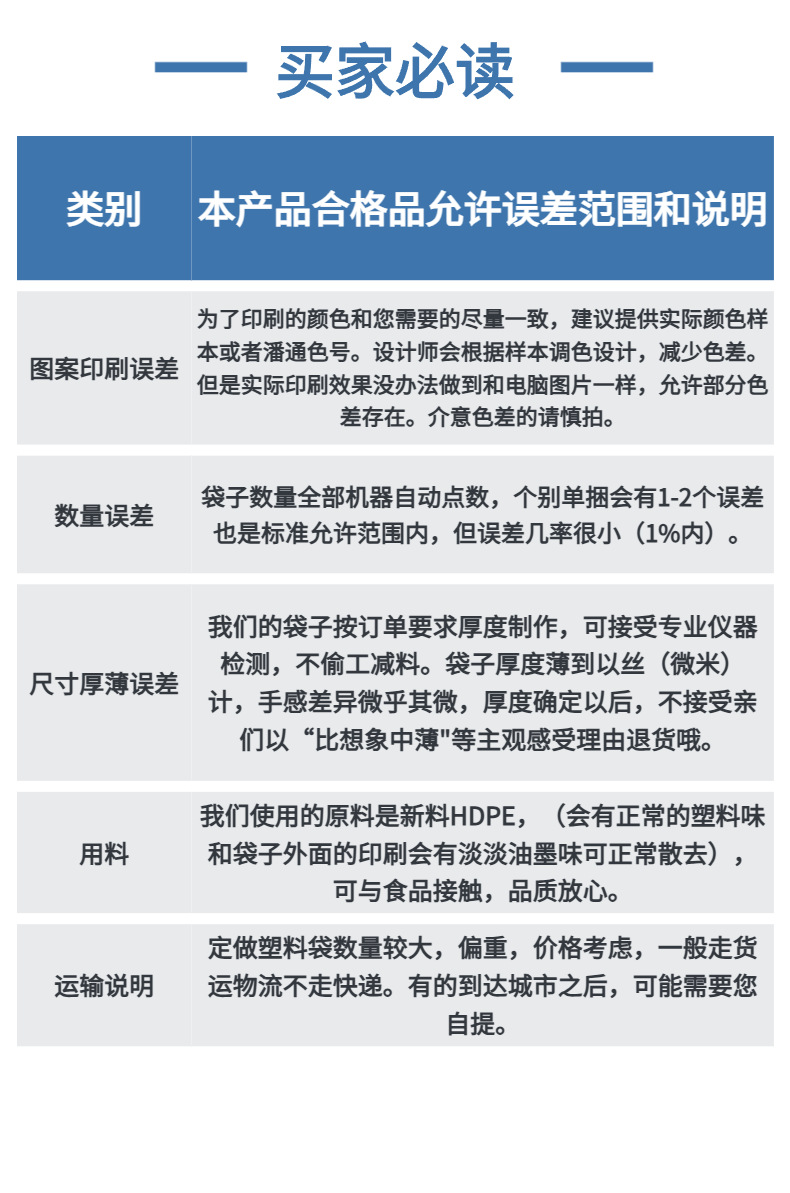 买家必读

| 类别 | 本产品合格品允许误差范围和说明 |
|---|---|
| 图案印刷误差 | 为了印刷的颜色和您需要的尽量一致，建议提供实际颜色样本或者潘通色号。设计师会根据样本调色设计，减少色差。但是实际印刷效果没办法做到和电脑图片一样，允许部分色差存在。介意色差的请慎拍。 |
| 数量误差 | 袋子数量全部机器自动点数，个别单捆会有1-2个误差也是标准允许范围内，但误差几率很小（1%内）。 |
| 尺寸厚薄误差 | 我们的袋子按订单要求厚度制作，可接受专业仪器检测，不偷工减料。袋子厚度薄到以丝（微米）计，手感差异微乎其微，厚度确定以后，不接受亲们以“比想象中薄"等主观感受理由退货哦。 |
| 用料 | 我们使用的原料是新料HDPE，（会有正常的塑料味和袋子外面的印刷会有淡淡油墨味可正常散去），可与食品接触，品质放心。 |
| 运输说明 | 定做塑料袋数量较大，偏重，价格考虑，一般走货运物流不走快递。有的到达城市之后，可能需要您自提。 |